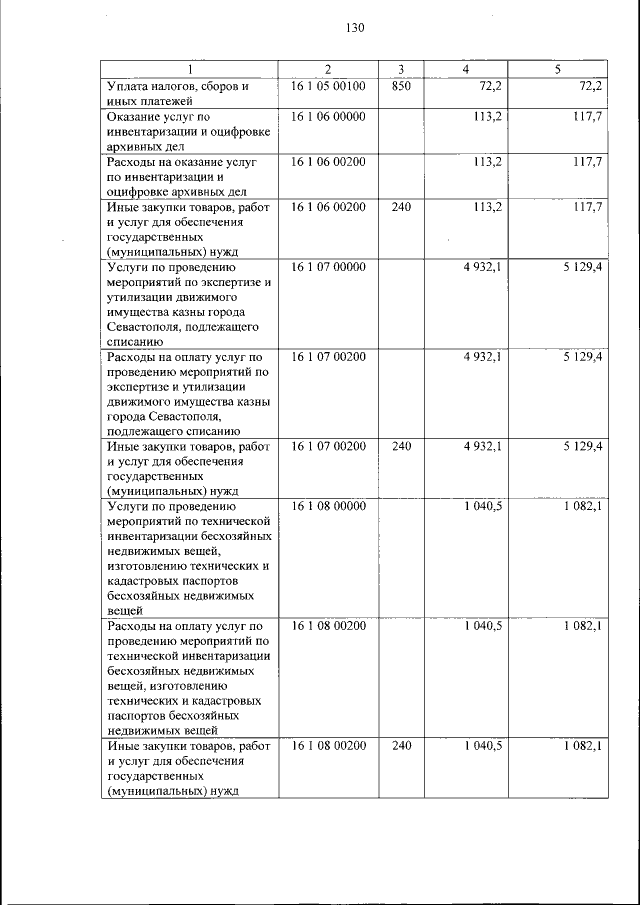 130

| 1 | 2 | 3 | 4 | 5 |
|---|---|---|---|---|
| Уплата налогов, сборов и иных платежей | 16 1 05 00100 | 850 | 72,2 | 72,2 |
| Оказание услуг по инвентаризации и оцифровке архивных дел | 16 1 06 00000 | | 113,2 | 117,7 |
| Расходы на оказание услуг по инвентаризации и оцифровке архивных дел | 16 1 06 00200 | | 113,2 | 117,7 |
| Иные закупки товаров, работ и услуг для обеспечения государственных (муниципальных) нужд | 16 1 06 00200 | 240 | 113,2 | 117,7 |
| Услуги по проведению мероприятий по экспертизе и утилизации движимого имущества казны города Севастополя, подлежащего списанию | 16 1 07 00000 | | 4 932,1 | 5 129,4 |
| Расходы на оплату услуг по проведению мероприятий по экспертизе и утилизации движимого имущества казны города Севастополя, подлежащего списанию | 16 1 07 00200 | | 4 932,1 | 5 129,4 |
| Иные закупки товаров, работ и услуг для обеспечения государственных (муниципальных) нужд | 16 1 07 00200 | 240 | 4 932,1 | 5 129,4 |
| Услуги по проведению мероприятий по технической инвентаризации бесхозяйных недвижимых вещей, изготовлению технических и кадастровых паспортов бесхозяйных недвижимых вещей | 16 1 08 00000 | | 1 040,5 | 1 082,1 |
| Расходы на оплату услуг по проведению мероприятий по технической инвентаризации бесхозяйных недвижимых вещей, изготовлению технических и кадастровых паспортов бесхозяйных недвижимых вещей | 16 1 08 00200 | | 1 040,5 | 1 082,1 |
| Иные закупки товаров, работ и услуг для обеспечения государственных (муниципальных) нужд | 16 1 08 00200 | 240 | 1 040,5 | 1 082,1 |